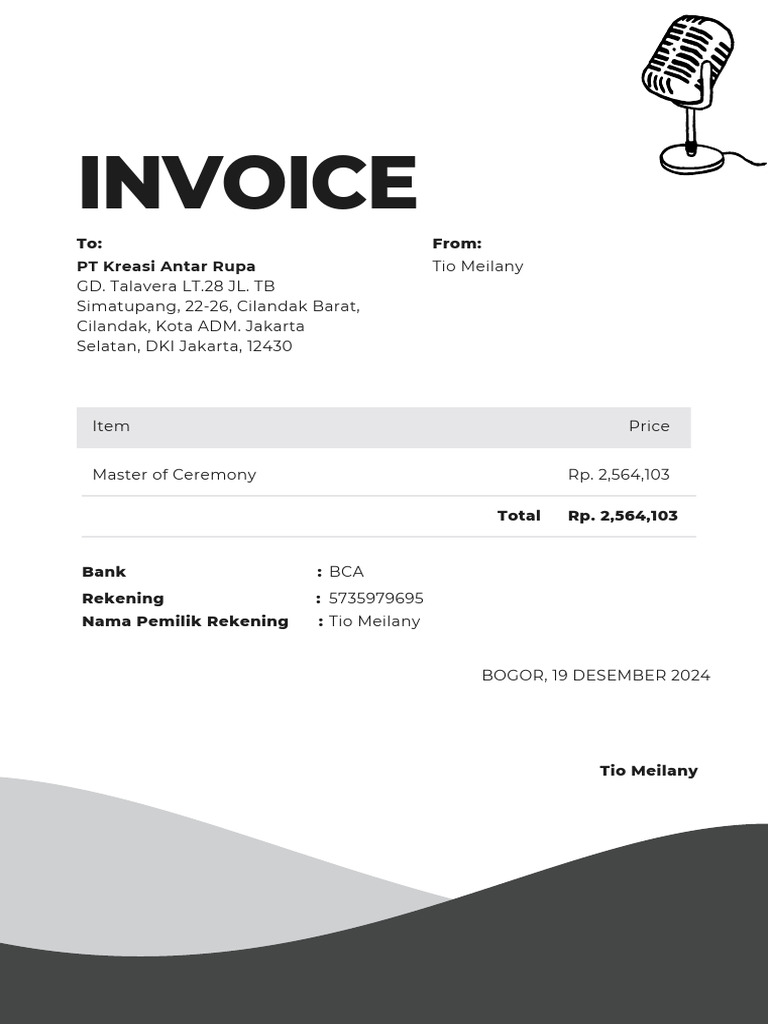 INVOICE

To:
PT Kreasi Antar Rupa
GD. Talavera LT.28 JL. TB Simatupang, 22-26, Cilandak Barat, Cilandak, Kota ADM. Jakarta Selatan, DKI Jakarta, 12430

From:
Tio Meilany

| Item | Price |
|---|---|
| Master of Ceremony | Rp. 2,564,103 |
| Total | Rp. 2,564,103 |

Bank : BCA
Rekening : 5735979695
Nama Pemilik Rekening : Tio Meilany

BOGOR, 19 DESEMBER 2024

Tio Meilany